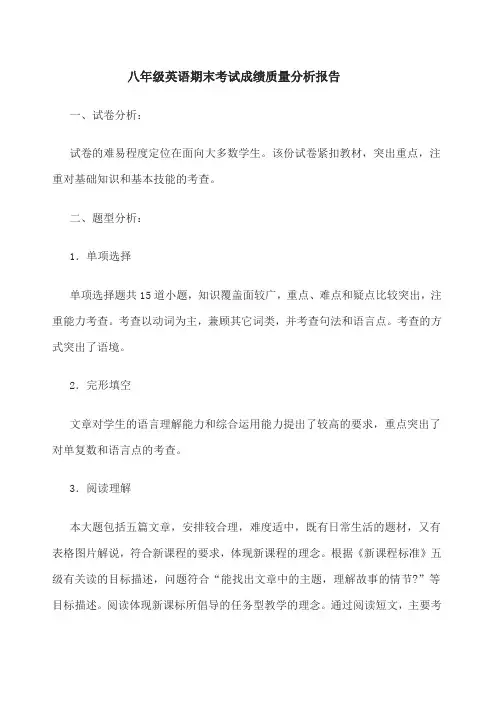 八年级英语期末考试成绩质量分析报告

一、试卷分析：

试卷的难易程度定位在面向大多数学生。该份试卷紧扣教材，突出重点，注重对基础知识和基本技能的考查。

二、题型分析：

1．单项选择

单项选择题共15道小题，知识覆盖面较广，重点、难点和疑点比较突出，注重能力考查。考查以动词为主，兼顾其它词类，并考查句法和语言点。考查的方式突出了语境。

2．完形填空

文章对学生的语言理解能力和综合运用能力提出了较高的要求，重点突出了对单复数和语言点的考查。

3．阅读理解

本大题包括五篇文章，安排较合理，难度适中，既有日常生活的题材，又有表格图片解说，符合新课程的要求，体现新课程的理念。根据《新课程标准》五级有关读的目标描述，问题符合“能找出文章中的主题，理解故事的情节?”等目标描述。阅读体现新课标所倡导的任务型教学的理念。通过阅读短文，主要考